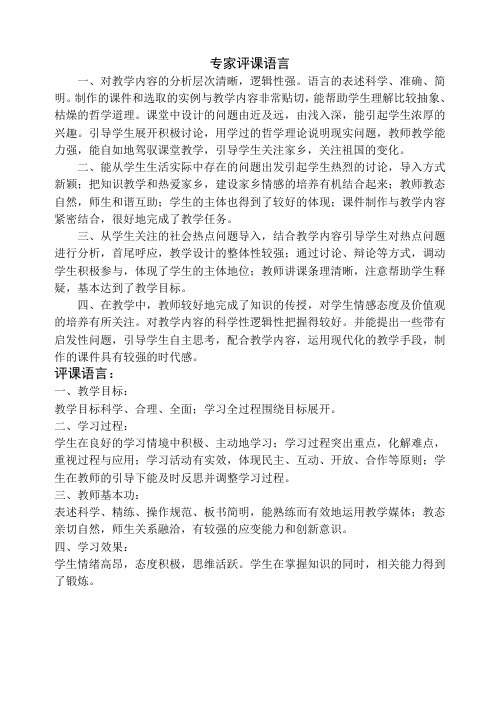 专家评课语言

一、对教学内容的分析层次清晰，逻辑性强。语言的表述科学、准确、简明。制作的课件和选取的实例与教学内容非常贴切，能帮助学生理解比较抽象、枯燥的哲学道理。课堂中设计的问题由近及远，由浅入深，能引起学生浓厚的兴趣。引导学生展开积极讨论，用学过的哲学理论说明现实问题，教师教学能力强，能自如地驾驭课堂教学，引导学生关注家乡，关注祖国的变化。

二、能从学生生活实际中存在的问题出发引起学生热烈的讨论，导入方式新颖；把知识教学和热爱家乡，建设家乡情感的培养有机结合起来；教师教态自然，师生和谐互助；学生的主体也得到了较好的体现；课件制作与教学内容紧密结合，很好地完成了教学任务。

三、从学生关注的社会热点问题导入，结合教学内容引导学生对热点问题进行分析，首尾呼应，教学设计的整体性较强；通过讨论、辩论等方式，调动学生积极参与，体现了学生的主体地位；教师讲课条理清晰，注意帮助学生释疑，基本达到了教学目标。

四、在教学中，教师较好地完成了知识的传授，对学生情感态度及价值观的培养有所关注。对教学内容的科学性逻辑性把握得较好。并能提出一些带有启发性问题，引导学生自主思考，配合教学内容，运用现代化的教学手段，制作的课件具有较强的时代感。

评课语言：

一、教学目标：

教学目标科学、合理、全面；学习全过程围绕目标展开。

二、学习过程：

学生在良好的学习情境中积极、主动地学习；学习过程突出重点，化解难点，重视过程与应用；学习活动有实效，体现民主、互动、开放、合作等原则；学生在教师的引导下能及时反思并调整学习过程。

三、教师基本功：

表述科学、精练、操作规范、板书简明，能熟练而有效地运用教学媒体；教态亲切自然，师生关系融洽，有较强的应变能力和创新意识。

四、学习效果：

学生情绪高昂，态度积极，思维活跃。学生在掌握知识的同时，相关能力得到了锻炼。